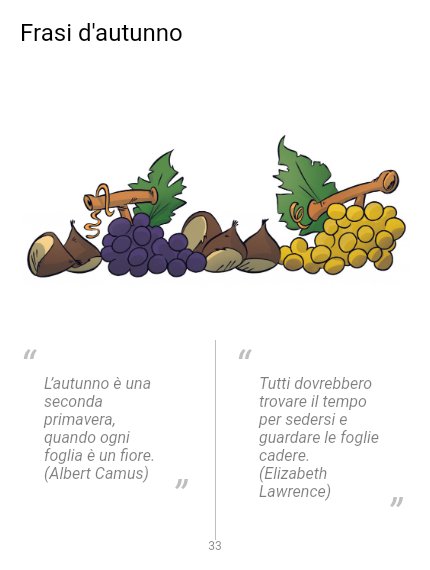 Frasi d'autunno

"

L'autunno è una seconda primavera, quando ogni foglia è un fiore. (Albert Camus)

"

"

Tutti dovrebbero trovare il tempo per sedersi e guardare le foglie cadere. (Elizabeth Lawrence)

"

33